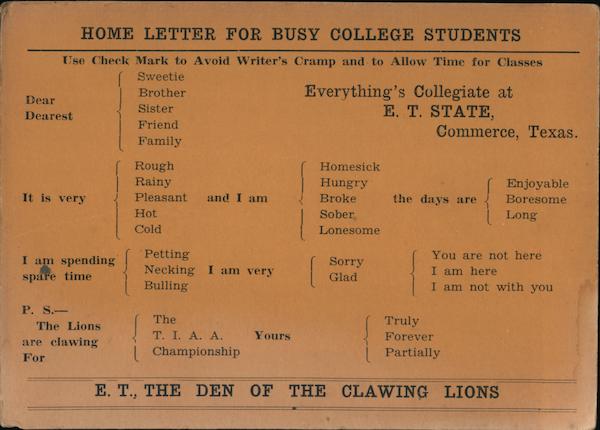 HOME LETTER FOR BUSY COLLEGE STUDENTS

Use Check Mark to Avoid Writer's Cramp and to Allow Time for Classes

Dear
Dearest

Sweetie
Brother
Sister
Friend
Family

Everything's Collegiate at
E. T. STATE,
Commerce, Texas.

It is very

Rough
Rainy
Pleasant
Hot
Cold

and I am

Homesick
Hungry
Broke
Sober
Lonesome

the days are

Enjoyable
Boresome
Long

I am spending spare time

Petting
Necking
Bulling

I am very

Sorry
Glad

You are not here
I am here
I am not with you

P. S.—
The Lions are clawing For

The
T. I. A. A.
Championship

Yours

Truly
Forever
Partially

E. T., THE DEN OF THE CLAWING LIONS